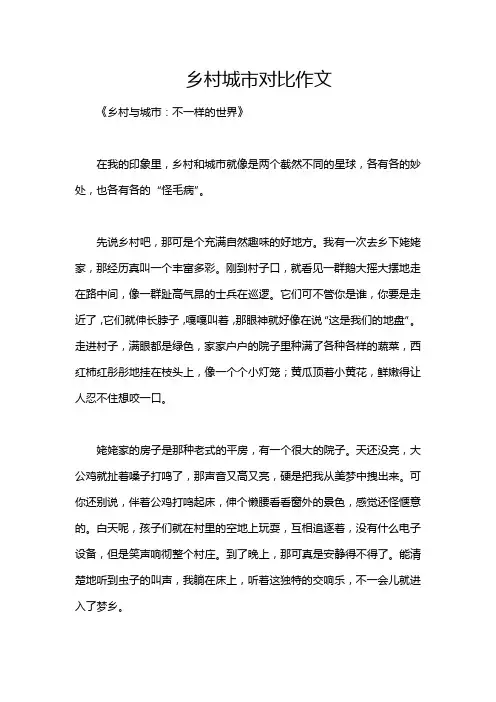 乡村城市对比作文

《乡村与城市：不一样的世界》

在我的印象里，乡村和城市就像是两个截然不同的星球，各有各的妙处，也各有各的“怪毛病”。

先说乡村吧，那可是个充满自然趣味的好地方。我有一次去乡下姥姥家，那经历真叫一个丰富多彩。刚到村子口，就看见一群鹅大摇大摆地走在路中间，像一群趾高气昂的士兵在巡逻。它们可不管你是谁，你要是走近了，它们就伸长脖子，嘎嘎叫着，那眼神就好像在说“这是我们的地盘”。走进村子，满眼都是绿色，家家户户的院子里种满了各种各样的蔬菜，西红柿红彤彤地挂在枝头上，像一个个小灯笼；黄瓜顶着小黄花，鲜嫩得让人忍不住想咬一口。

姥姥家的房子是那种老式的平房，有一个很大的院子。天还没亮，大公鸡就扯着嗓子打鸣了，那声音又高又亮，硬是把我从美梦中拽出来。可你还别说，伴着公鸡打鸣起床，伸个懒腰看看窗外的景色，感觉还怪惬意的。白天呢，孩子们就在村里的空地上玩耍，互相追逐着，没有什么电子设备，但是笑声响彻整个村庄。到了晚上，那可真是安静得不得了。能清楚地听到虫子的叫声，我躺在床上，听着这独特的交响乐，不一会儿就进入了梦乡。